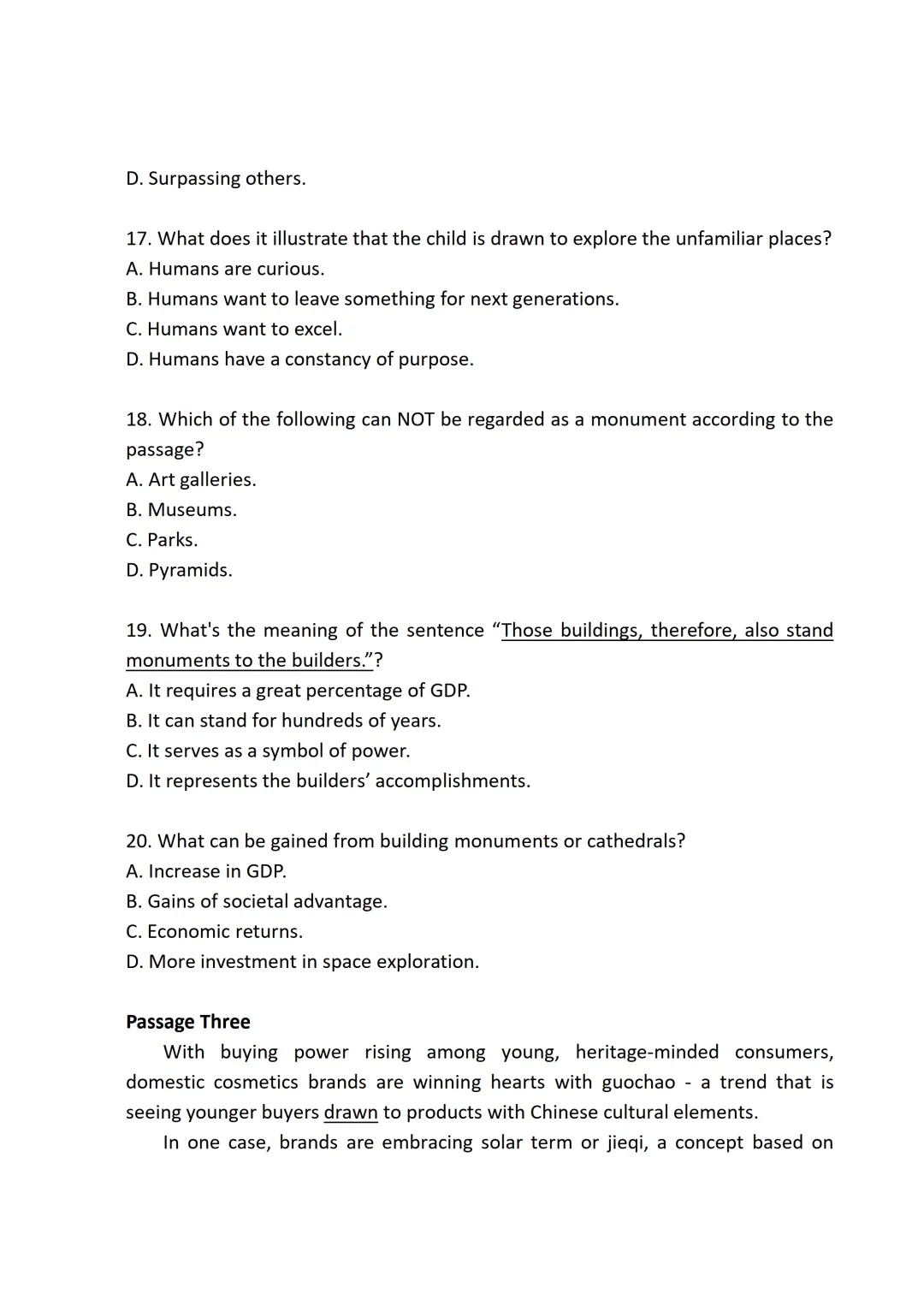 D. Surpassing others.

17. What does it illustrate that the child is drawn to explore the unfamiliar places?
A. Humans are curious.
B. Humans want to leave something for next generations.
C. Humans want to excel.
D. Humans have a constancy of purpose.

18. Which of the following can NOT be regarded as a monument according to the passage?
A. Art galleries.
B. Museums.
C. Parks.
D. Pyramids.

19. What's the meaning of the sentence “Those buildings, therefore, also stand monuments to the builders.”?
A. It requires a great percentage of GDP.
B. It can stand for hundreds of years.
C. It serves as a symbol of power.
D. It represents the builders’ accomplishments.

20. What can be gained from building monuments or cathedrals?
A. Increase in GDP.
B. Gains of societal advantage.
C. Economic returns.
D. More investment in space exploration.

Passage Three
With buying power rising among young, heritage-minded consumers, domestic cosmetics brands are winning hearts with guochao - a trend that is seeing younger buyers drawn to products with Chinese cultural elements.

In one case, brands are embracing solar term or jieqi, a concept based on